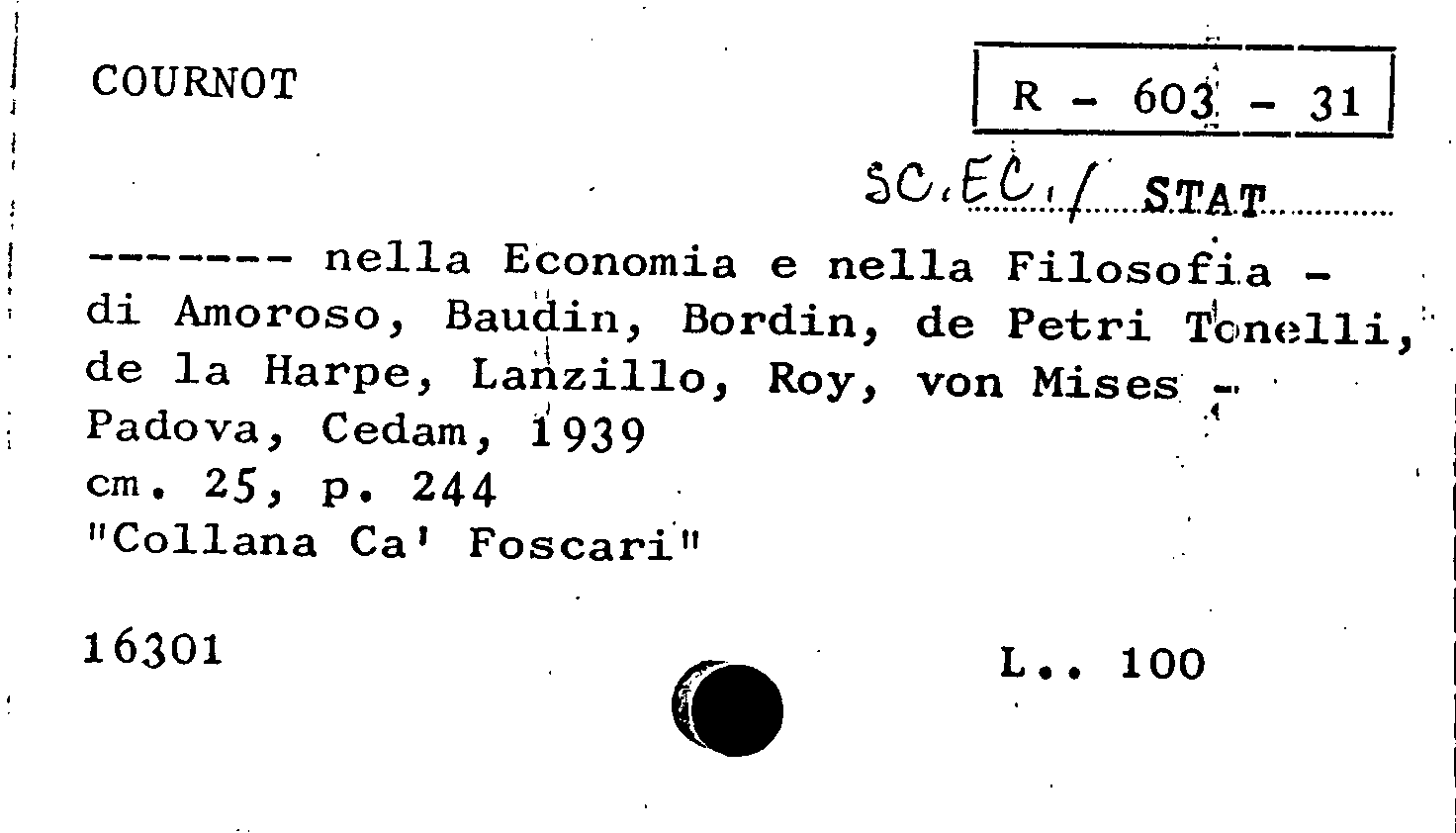 COURNOT

R - 603 - 31

SC.EC./ STAT

------- nella Economia e nella Filosofia - di Amoroso, Baudin, Bordin, de Petri Tonelli, de la Harpe, Lanzillo, Roy, von Mises - Padova, Cedam, 1939
cm. 25, p. 244
"Collana Ca' Foscari"

16301

L.. 100